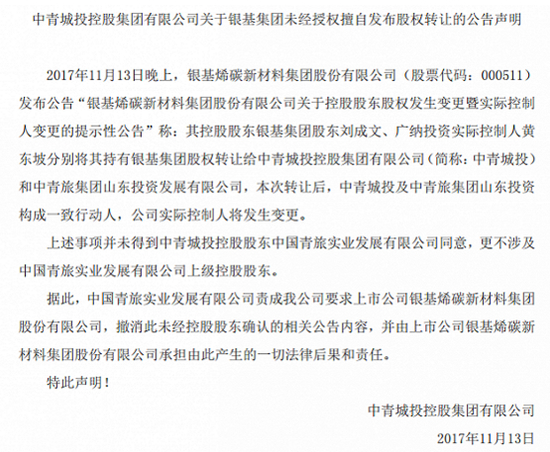 中青城投控股集团有限公司关于银基集团未经授权擅自发布股权转让的公告声明

2017年11月13日晚上，银基烯碳新材料集团股份有限公司（股票代码：000511）发布公告“银基烯碳新材料集团股份有限公司关于控股股东股权发生变更暨实际控制人变更的提示性公告”称：其控股股东银基集团股东刘成文、广纳投资实际控制人黄东坡分别将其持有银基集团股权转让给中青城投控股集团有限公司（简称：中青城投）和中青旅集团山东投资发展有限公司，本次转让后，中青城投及中青旅集团山东投资构成一致行动人，公司实际控制人将发生变更。

上述事项并未得到中青城投控股股东中国青旅实业发展有限公司同意，更不涉及中国青旅实业发展有限公司上级控股股东。

据此，中国青旅实业发展有限公司责成我公司要求上市公司银基烯碳新材料集团股份有限公司，撤消此未经控股股东确认的相关公告内容，并由上市公司银基烯碳新材料集团股份有限公司承担由此产生的一切法律后果和责任。

特此声明！

中青城投控股集团有限公司

2017年11月13日